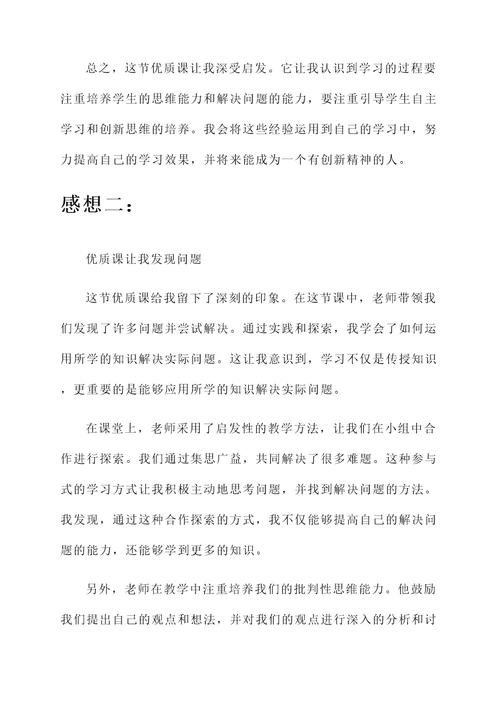 总之，这节优质课让我深受启发。它让我认识到学习的过程要注重培养学生的思维能力和解决问题的能力，要注重引导学生自主学习和创新思维的培养。我会将这些经验运用到自己的学习中，努力提高自己的学习效果，并将来能成为一个有创新精神的人。

感想二：

优质课让我发现问题

这节优质课给我留下了深刻的印象。在这节课中，老师带领我们发现了许多问题并尝试解决。通过实践和探索，我学会了如何运用所学的知识解决实际问题。这让我意识到，学习不仅是传授知识，更重要的是能够应用所学的知识解决实际问题。

在课堂上，老师采用了启发性的教学方法，让我们在小组中合作进行探索。我们通过集思广益，共同解决了很多难题。这种参与式的学习方式让我积极主动地思考问题，并找到解决问题的方法。我发现，通过这种合作探索的方式，我不仅能够提高自己的解决问题的能力，还能够学到更多的知识。

另外，老师在教学中注重培养我们的批判性思维能力。他鼓励我们提出自己的观点和想法，并对我们的观点进行深入的分析和讨